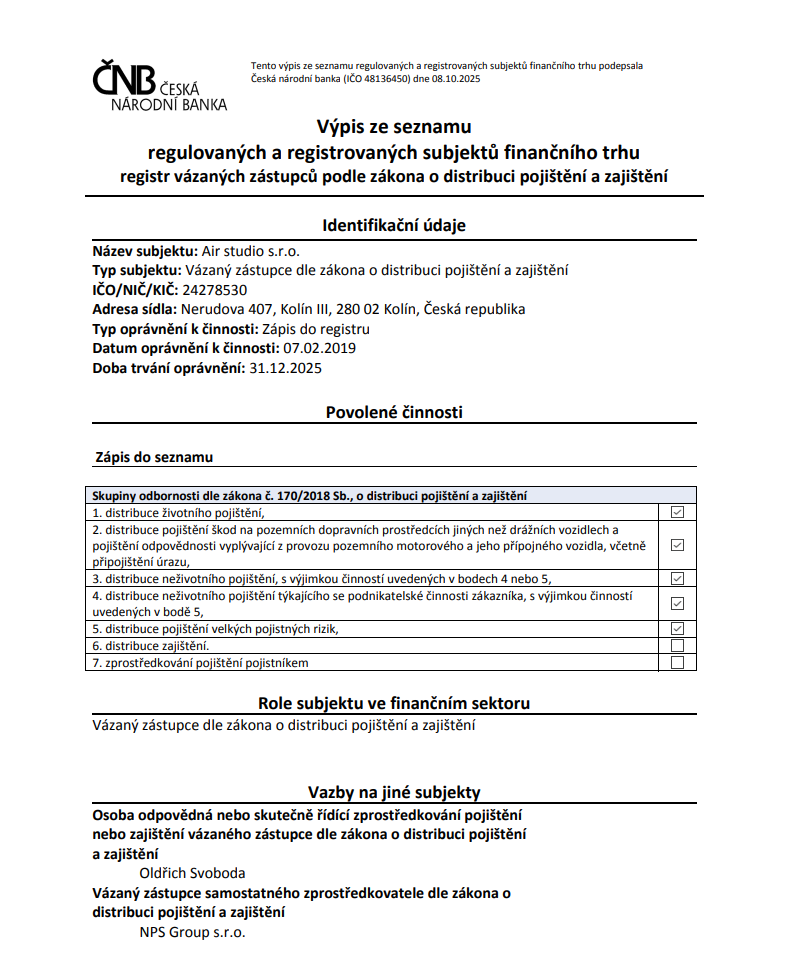 ČNB ČESKÁ NÁRODNÍ BANKA

Tento výpis ze seznamu regulovaných a registrovaných subjektů finančního trhu podepsala Česká národní banka (IČO 48136450) dne 08.10.2025

Výpis ze seznamu
regulovaných a registrovaných subjektů finančního trhu
registr vázaných zástupců podle zákona o distribuci pojištění a zajištění

Identifikační údaje

Název subjektu: Air studio s.r.o.
Typ subjektu: Vázaný zástupce dle zákona o distribuci pojištění a zajištění
IČO/NIČ/KIČ: 24278530
Adresa sídla: Nerudova 407, Kolín III, 280 02 Kolín, Česká republika
Typ oprávnění k činnosti: Zápis do registru
Datum oprávnění k činnosti: 07.02.2019
Doba trvání oprávnění: 31.12.2025

Povolené činnosti

Zápis do seznamu

| Skupiny odbornosti dle zákona č. 170/2018 Sb., o distribuci pojištění a zajištění | |
|---|---|
| 1. distribuce životního pojištění, | ☑ |
| 2. distribuce pojištění škod na pozemních dopravních prostředcích jiných než drážních vozidlech a pojištění odpovědnosti vyplývající z provozu pozemního motorového a jeho přípojného vozidla, včetně připojištění úrazu, | ☑ |
| 3. distribuce neživotního pojištění, s výjimkou činností uvedených v bodech 4 nebo 5, | ☑ |
| 4. distribuce neživotního pojištění týkajícího se podnikatelské činnosti zákazníka, s výjimkou činností uvedených v bodě 5, | ☑ |
| 5. distribuce pojištění velkých pojistných rizik, | ☑ |
| 6. distribuce zajištění. | ☐ |
| 7. zprostředkování pojištění pojistníkem | ☐ |

Role subjektu ve finančním sektoru

Vázaný zástupce dle zákona o distribuci pojištění a zajištění

Vazby na jiné subjekty

Osoba odpovědná nebo skutečně řídící zprostředkování pojištění nebo zajištění vázaného zástupce dle zákona o distribuci pojištění a zajištění
Oldřich Svoboda
Vázaný zástupce samostatného zprostředkovatele dle zákona o distribuci pojištění a zajištění
NPS Group s.r.o.